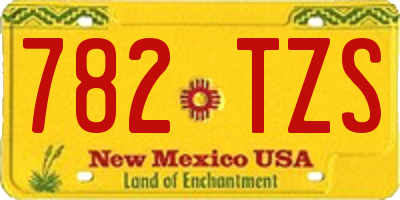 782 TZS

New Mexico USA
Land of Enchantment